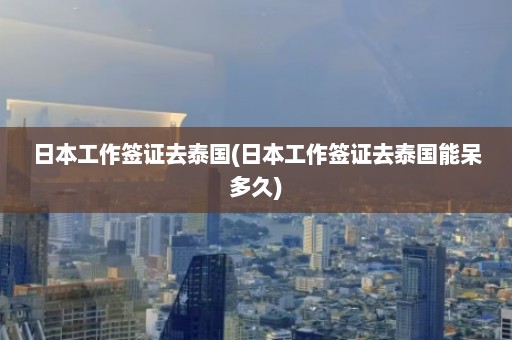 日本工作签证去泰国(日本工作签证去泰国能呆多久)